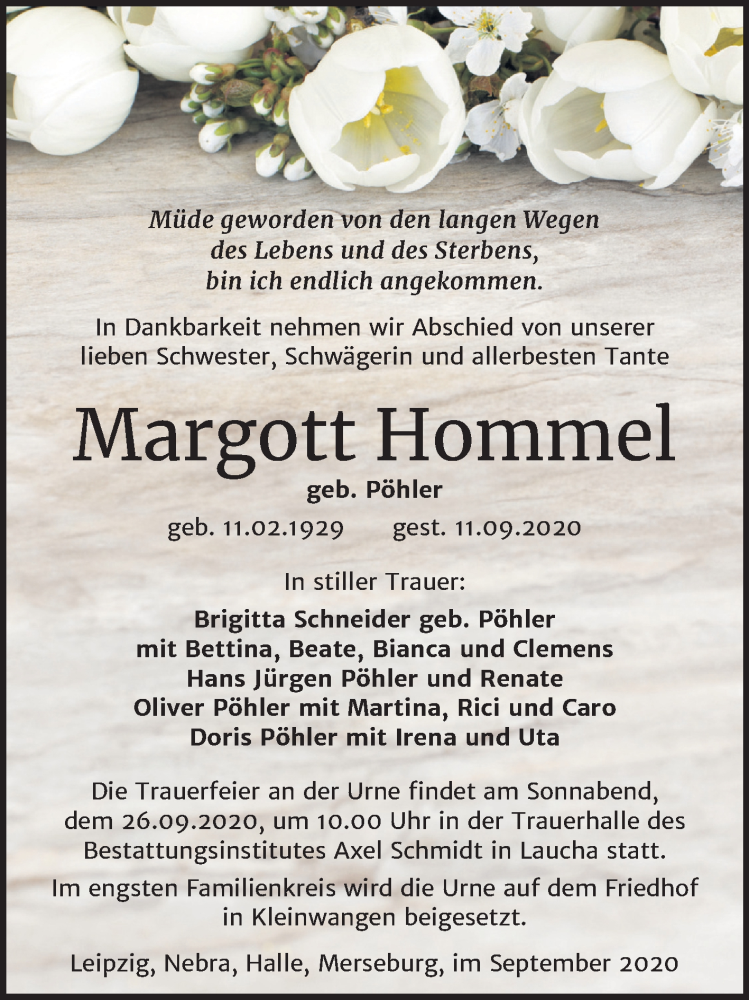 Müde geworden von den langen Wegen
des Lebens und des Sterbens,
bin ich endlich angekommen.

In Dankbarkeit nehmen wir Abschied von unserer lieben Schwester, Schwägerin und allerbesten Tante

Margott Hommel

geb. Pöhler

geb. 11.02.1929 gest. 11.09.2020

In stiller Trauer:

Brigitta Schneider geb. Pöhler
mit Bettina, Beate, Bianca und Clemens
Hans Jürgen Pöhler und Renate
Oliver Pöhler mit Martina, Rici und Caro
Doris Pöhler mit Irena und Uta

Die Trauerfeier an der Urne findet am Sonnabend, dem 26.09.2020, um 10.00 Uhr in der Trauerhalle des Bestattungsinstitutes Axel Schmidt in Laucha statt.
Im engsten Familienkreis wird die Urne auf dem Friedhof in Kleinwangen beigesetzt.

Leipzig, Nebra, Halle, Merseburg, im September 2020